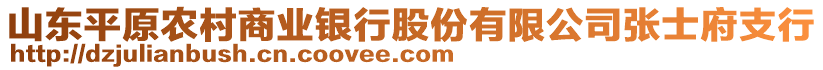 山东平原农村商业银行股份有限公司张士府支行
http://dzjulianbush.cn.coovee.com